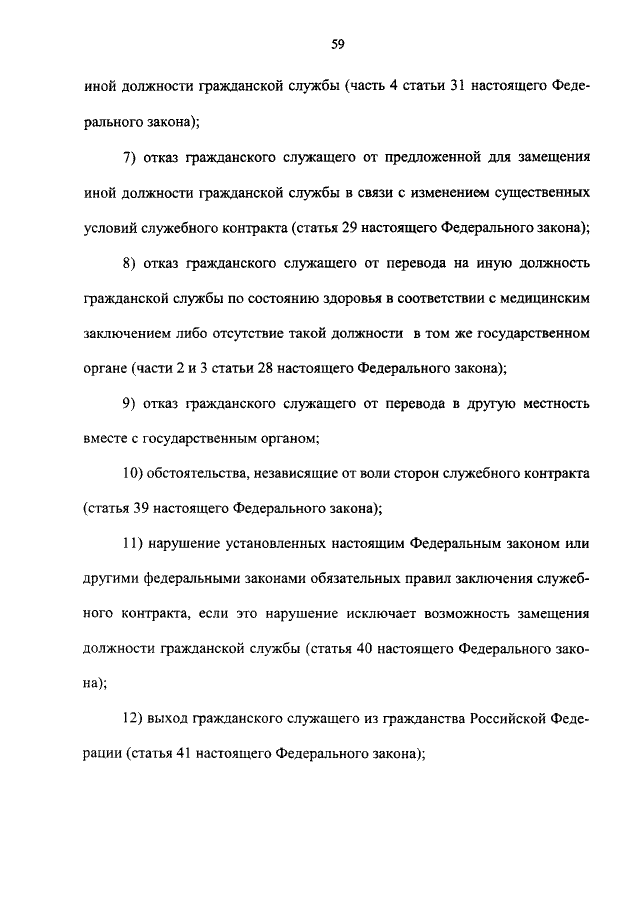 59

иной должности гражданской службы (часть 4 статьи 31 настоящего Федерального закона);

7) отказ гражданского служащего от предложенной для замещения иной должности гражданской службы в связи с изменением существенных условий служебного контракта (статья 29 настоящего Федерального закона);

8) отказ гражданского служащего от перевода на иную должность гражданской службы по состоянию здоровья в соответствии с медицинским заключением либо отсутствие такой должности в том же государственном органе (части 2 и 3 статьи 28 настоящего Федерального закона);

9) отказ гражданского служащего от перевода в другую местность вместе с государственным органом;

10) обстоятельства, независящие от воли сторон служебного контракта (статья 39 настоящего Федерального закона);

11) нарушение установленных настоящим Федеральным законом или другими федеральными законами обязательных правил заключения служебного контракта, если это нарушение исключает возможность замещения должности гражданской службы (статья 40 настоящего Федерального закона);

12) выход гражданского служащего из гражданства Российской Федерации (статья 41 настоящего Федерального закона);